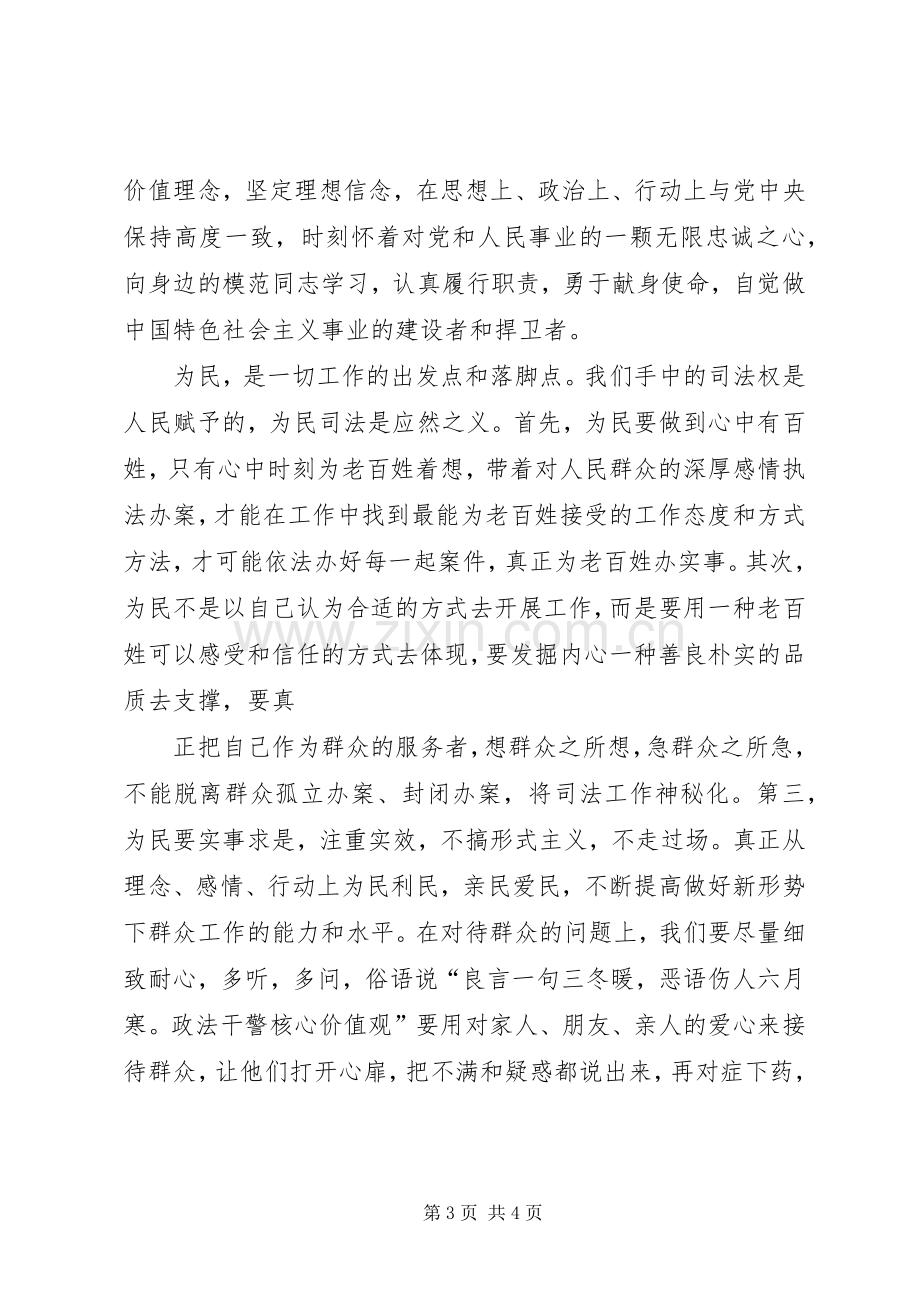 价值理念，坚定理想信念，在思想上、政治上、行动上与党中央保持高度一致，时刻怀着对党和人民事业的一颗无限忠诚之心，向身边的模范同志学习，认真履行职责，勇于献身使命，自觉做中国特色社会主义事业的建设者和捍卫者。

为民，是一切工作的出发点和落脚点。我们手中的司法权是人民赋予的，为民司法是应然之义。首先，为民要做到心中有百姓，只有心中时刻为老百姓着想，带着对人民群众的深厚感情执法办案，才能在工作中找到最能为老百姓接受的工作态度和方式方法，才可能依法办好每一起案件，真正为老百姓办实事。其次，为民不是以自己认为合适的方式去开展工作，而是要用一种老百姓可以感受和信任的方式去体现，要发掘内心一种善良朴实的品质去支撑，要真

正把自己作为群众的服务者，想群众之所想，急群众之所急，不能脱离群众孤立办案、封闭办案，将司法工作神秘化。第三，为民要实事求是，注重实效，不搞形式主义，不走过场。真正从理念、感情、行动上为民利民，亲民爱民，不断提高做好新形势下群众工作的能力和水平。在对待群众的问题上，我们要尽量细致耐心，多听，多问，俗语说“良言一句三冬暖，恶语伤人六月寒。政法干警核心价值观”要用对家人、朋友、亲人的爱心来接待群众，让他们打开心扉，把不满和疑惑都说出来，再对症下药，

第3页 共4页

www.zixin.com.cn